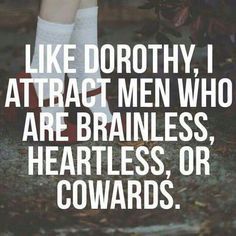 LIKE DOROTHY, I ATTRACT MEN WHO ARE BRAINLESS, HEARTLESS, OR COWARDS.